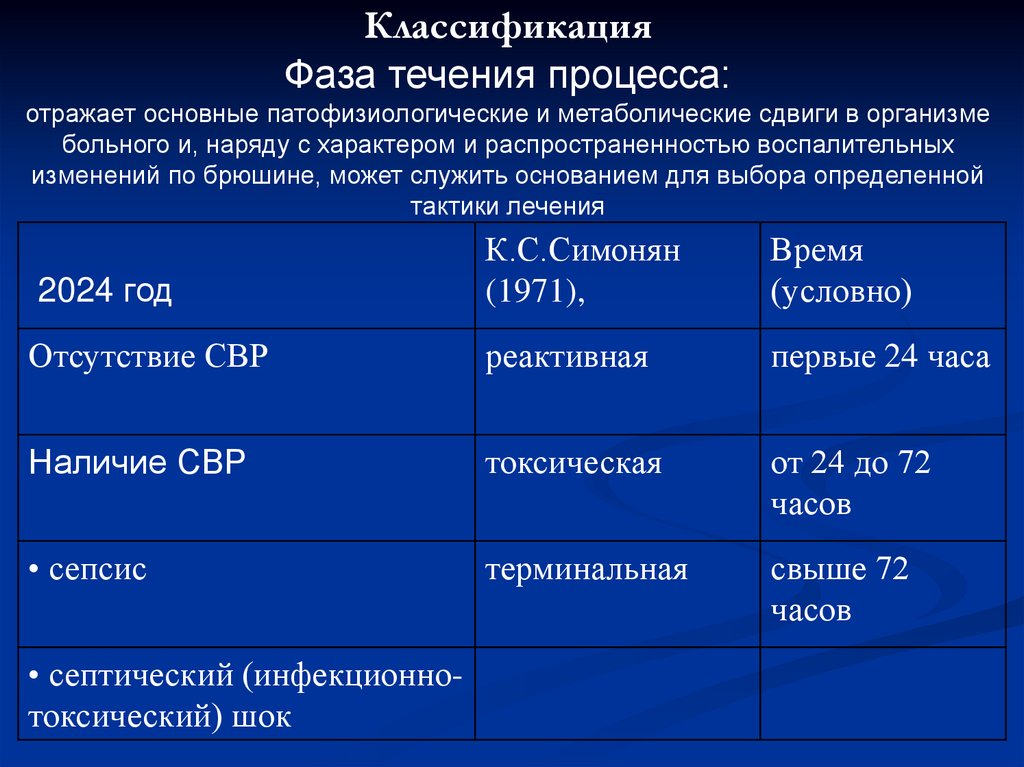 Классификация

Фаза течения процесса:

отражает основные патофизиологические и метаболические сдвиги в организме больного и, наряду с характером и распространенностью воспалительных изменений по брюшине, может служить основанием для выбора определенной тактики лечения

| 2024 год | К.С.Симонян (1971), | Время (условно) |
|---|---|---|
| Отсутствие СВР | реактивная | первые 24 часа |
| Наличие СВР | токсическая | от 24 до 72 часов |
| • сепсис | терминальная | свыше 72 часов |
| • септический (инфекционно-токсический) шок | | |